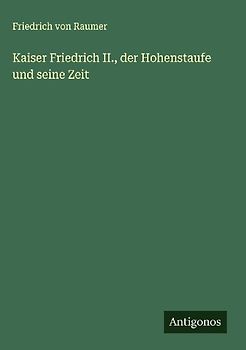 Friedrich von Raumer

Kaiser Friedrich II., der Hohenstaufe und seine Zeit

Antigonos